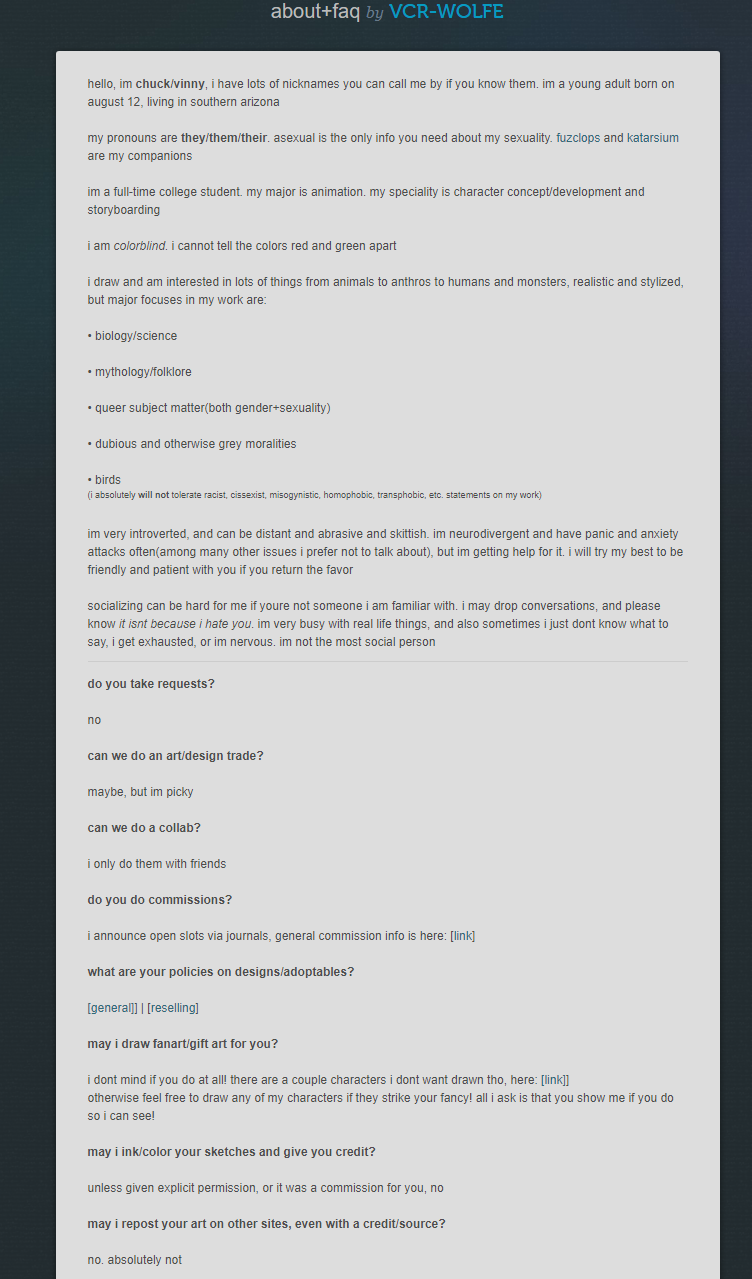 about+faq by VCR-WOLFE

hello, im chuck/vinny, i have lots of nicknames you can call me by if you know them. im a young adult born on august 12, living in southern arizona

my pronouns are they/them/their. asexual is the only info you need about my sexuality. fuzclops and katarsium are my companions

im a full-time college student. my major is animation. my speciality is character concept/development and storyboarding

i am colorblind. i cannot tell the colors red and green apart

i draw and am interested in lots of things from animals to anthros to humans and monsters, realistic and stylized, but major focuses in my work are:

• biology/science

• mythology/folklore

• queer subject matter(both gender+sexuality)

• dubious and otherwise grey moralities

• birds
(i absolutely will not tolerate racist, cissexist, misogynistic, homophobic, transphobic, etc. statements on my work)

im very introverted, and can be distant and abrasive and skittish. im neurodivergent and have panic and anxiety attacks often(among many other issues i prefer not to talk about), but im getting help for it. i will try my best to be friendly and patient with you if you return the favor

socializing can be hard for me if youre not someone i am familiar with. i may drop conversations, and please know it isnt because i hate you. im very busy with real life things, and also sometimes i just dont know what to say, i get exhausted, or im nervous. im not the most social person

do you take requests?

no

can we do an art/design trade?

maybe, but im picky

can we do a collab?

i only do them with friends

do you do commissions?

i announce open slots via journals, general commission info is here: [link]

what are your policies on designs/adoptables?

[general]] | [reselling]

may i draw fanart/gift art for you?

i dont mind if you do at all! there are a couple characters i dont want drawn tho, here: [link]]
otherwise feel free to draw any of my characters if they strike your fancy! all i ask is that you show me if you do so i can see!

may i ink/color your sketches and give you credit?

unless given explicit permission, or it was a commission for you, no

may i repost your art on other sites, even with a credit/source?

no. absolutely not